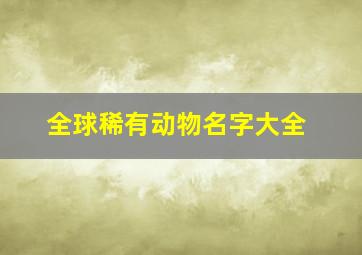 全球稀有动物名字大全